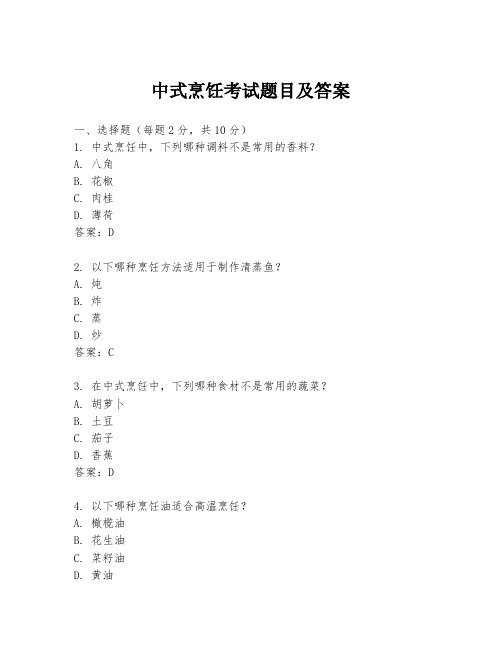 中式烹饪考试题目及答案

一、选择题（每题 2 分，共 10 分）
1. 中式烹饪中，下列哪种调料不是常用的香料？
A. 八角
B. 花椒
C. 肉桂
D. 薄荷
答案：D

2. 以下哪种烹饪方法适用于制作清蒸鱼？
A. 炖
B. 炸
C. 蒸
D. 炒
答案：C

3. 在中式烹饪中，下列哪种食材不是常用的蔬菜？
A. 胡萝卜
B. 土豆
C. 茄子
D. 香蕉
答案：D

4. 以下哪种烹饪油适合高温烹饪？
A. 橄榄油
B. 花生油
C. 菜籽油
D. 黄油